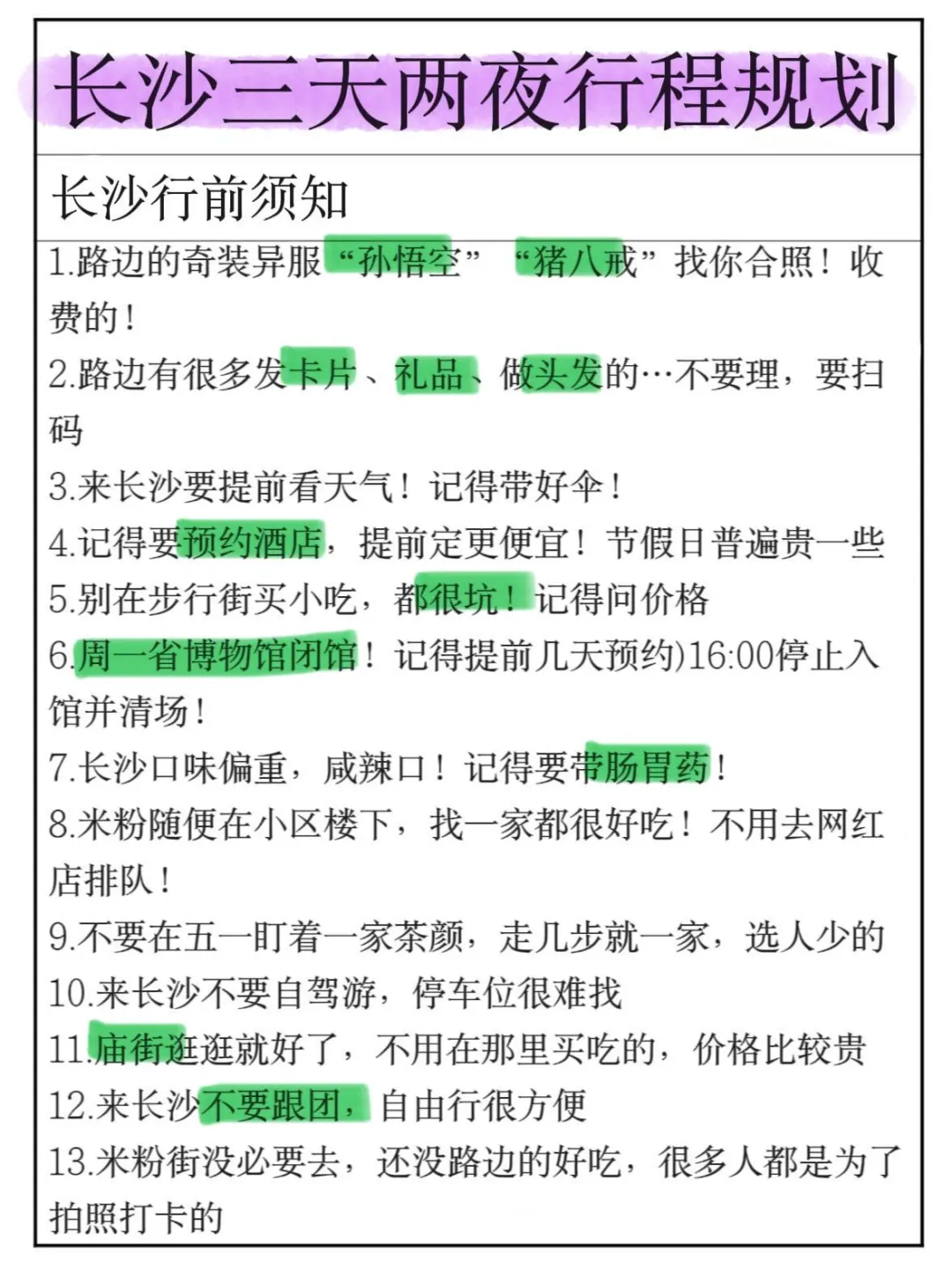 长沙三天两夜行程规划

长沙行前须知

1.路边的奇装异服“孙悟空” “猪八戒”找你合照！收费的！

2.路边有很多发卡片、礼品、做头发的…不要理，要扫码

3.来长沙要提前看天气！记得带好伞！

4.记得要预约酒店，提前定更便宜！节假日普遍贵一些

5.别在步行街买小吃，都很坑！记得问价格

6.周一省博物馆闭馆！记得提前几天预约)16:00停止入馆并清场！

7.长沙口味偏重，咸辣口！记得要带肠胃药！

8.米粉随便在小区楼下，找一家都很好吃！不用去网红店排队！

9.不要在五一盯着一家茶颜，走几步就一家，选人少的

10.来长沙不要自驾游，停车位很难找

11.庙街逛逛就好了，不用在那里买吃的，价格比较贵

12.来长沙不要跟团，自由行很方便

13.米粉街没必要去，还没路边的好吃，很多人都是为了拍照打卡的